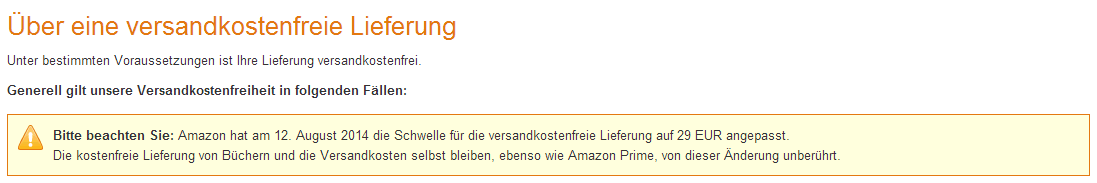 Über eine versandkostenfreie Lieferung

Unter bestimmten Voraussetzungen ist Ihre Lieferung versandkostenfrei.

Generell gilt unsere Versandkostenfreiheit in folgenden Fällen:

Bitte beachten Sie: Amazon hat am 12. August 2014 die Schwelle für die versandkostenfreie Lieferung auf 29 EUR angepasst.
Die kostenfreie Lieferung von Büchern und die Versandkosten selbst bleiben, ebenso wie Amazon Prime, von dieser Änderung unberührt.